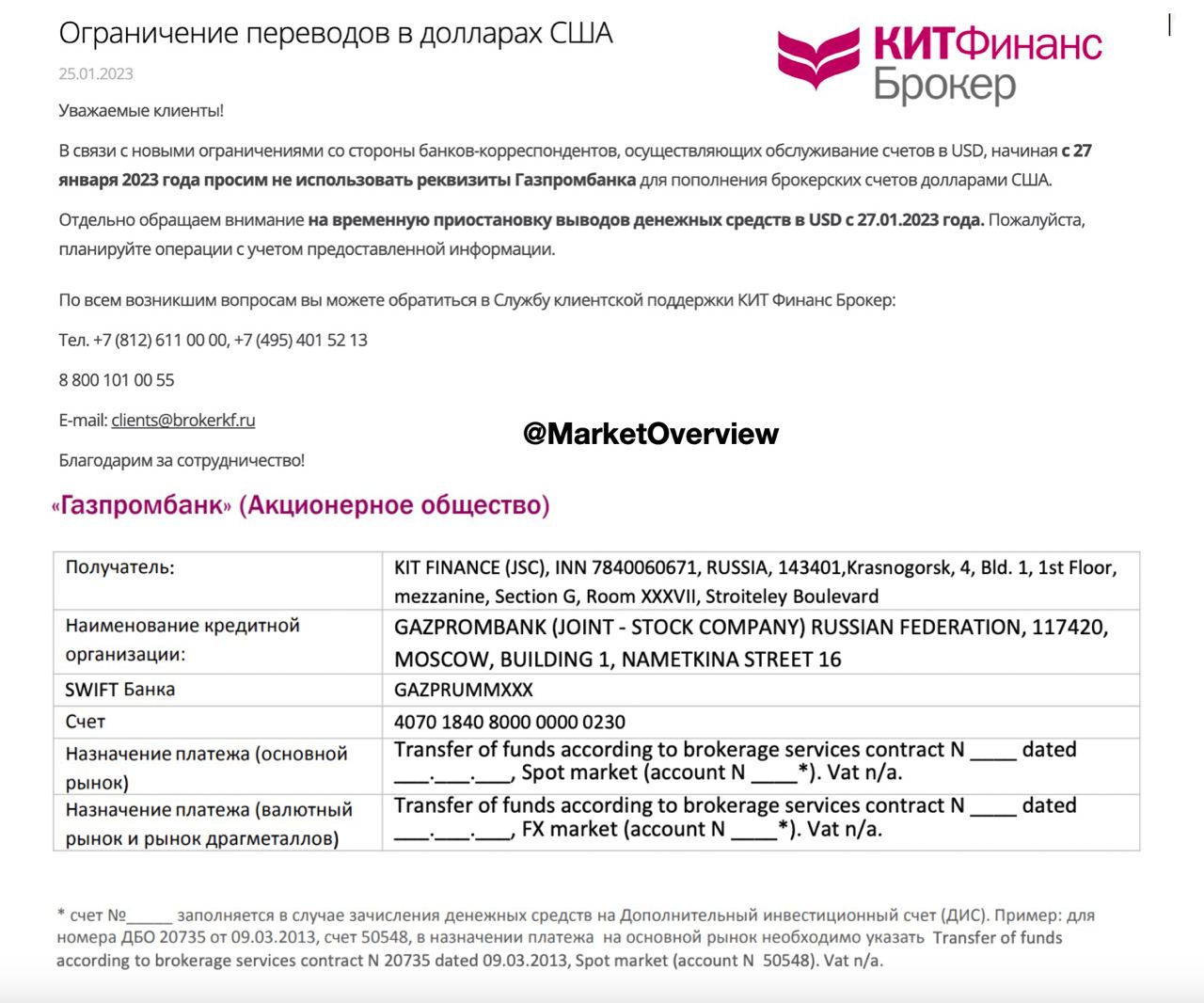 Ограничение переводов в долларах США

КИТФинанс Брокер

25.01.2023

Уважаемые клиенты!

В связи с новыми ограничениями со стороны банков-корреспондентов, осуществляющих обслуживание счетов в USD, начиная с 27 января 2023 года просим не использовать реквизиты Газпромбанка для пополнения брокерских счетов долларами США.

Отдельно обращаем внимание на временную приостановку выводов денежных средств в USD с 27.01.2023 года. Пожалуйста, планируйте операции с учетом предоставленной информации.

По всем возникшим вопросам вы можете обратиться в Службу клиентской поддержки КИТ Финанс Брокер:

Тел. +7 (812) 611 00 00, +7 (495) 401 52 13

8 800 101 00 55

E-mail: clients@brokerkf.ru

@MarketOverview

Благодарим за сотрудничество!

«Газпромбанк» (Акционерное общество)

| Получатель: | KIT FINANCE (JSC), INN 7840060671, RUSSIA, 143401,Krasnogorsk, 4, Bld. 1, 1st Floor, mezzanine, Section G, Room XXXVII, Stroiteley Boulevard |
|---|---|
| Наименование кредитной организации: | GAZPROMBANK (JOINT - STOCK COMPANY) RUSSIAN FEDERATION, 117420, MOSCOW, BUILDING 1, NAMETKINA STREET 16 |
| SWIFT Банка | GAZPRUMMXXX |
| Счет | 4070 1840 8000 0000 0230 |
| Назначение платежа (основной рынок) | Transfer of funds according to brokerage services contract N ____ dated ___.___.___, Spot market (account N ____*). Vat n/a. |
| Назначение платежа (валютный рынок и рынок драгметаллов) | Transfer of funds according to brokerage services contract N ____ dated ___.___.___, FX market (account N ____*). Vat n/a. |

* счет №_____ заполняется в случае зачисления денежных средств на Дополнительный инвестиционный счет (ДИС). Пример: для номера ДБО 20735 от 09.03.2013, счет 50548, в назначении платежа на основной рынок необходимо указать Transfer of funds according to brokerage services contract N 20735 dated 09.03.2013, Spot market (account N 50548). Vat n/a.